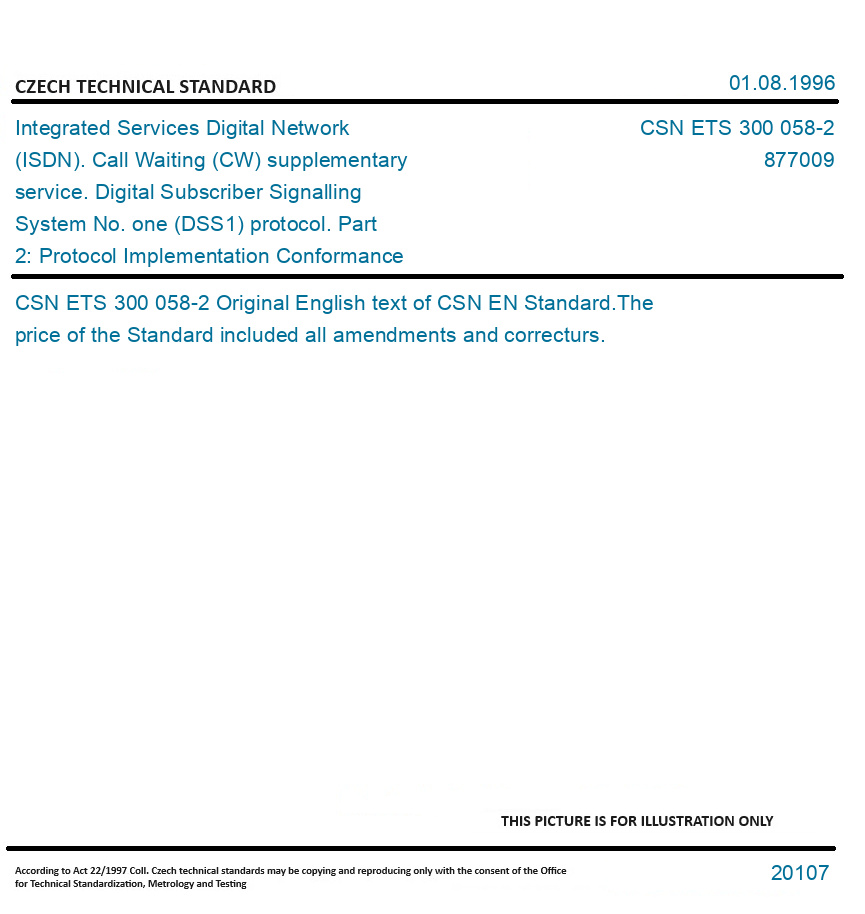 CZECH TECHNICAL STANDARD

01.08.1996

Integrated Services Digital Network (ISDN). Call Waiting (CW) supplementary service. Digital Subscriber Signalling System No. one (DSS1) protocol. Part 2: Protocol Implementation Conformance

CSN ETS 300 058-2
877009

CSN ETS 300 058-2 Original English text of CSN EN Standard.The price of the Standard included all amendments and correcturs.

THIS PICTURE IS FOR ILLUSTRATION ONLY

According to Act 22/1997 Coll. Czech technical standards may be copying and reproducing only with the consent of the Office for Technical Standardization, Metrology and Testing

20107